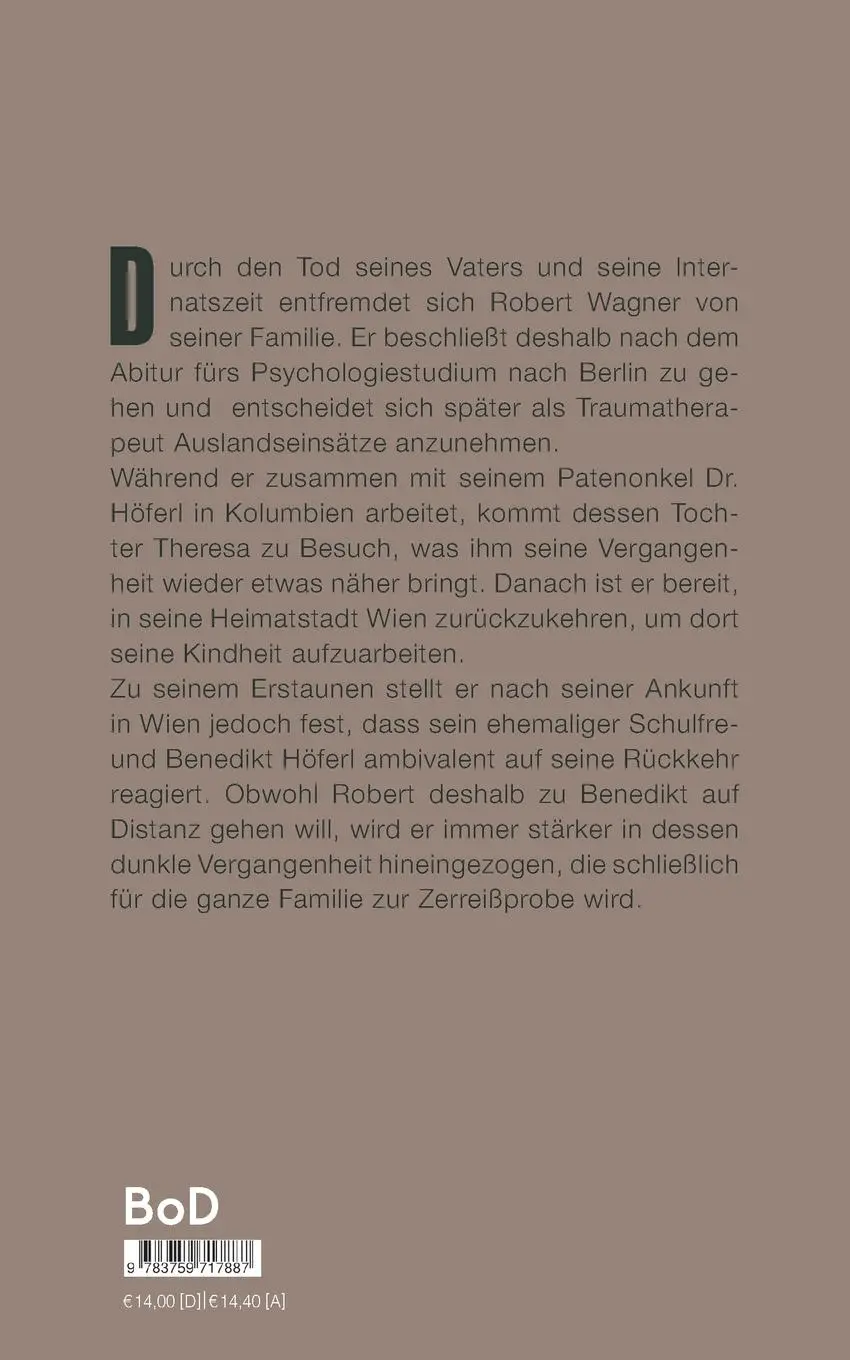 Durch den Tod seines Vaters und seine Internatszeit entfremdet sich Robert Wagner von seiner Familie. Er beschließt deshalb nach dem Abitur fürs Psychologiestudium nach Berlin zu gehen und entscheidet sich später als Traumatherapeut Auslandseinsätze anzunehmen.
Während er zusammen mit seinem Patenonkel Dr. Höferl in Kolumbien arbeitet, kommt dessen Tochter Theresa zu Besuch, was ihm seine Vergangenheit wieder etwas näher bringt. Danach ist er bereit, in seine Heimatstadt Wien zurückzukehren, um dort seine Kindheit aufzuarbeiten.
Zu seinem Erstaunen stellt er nach seiner Ankunft in Wien jedoch fest, dass sein ehemaliger Schulfreund Benedikt Höferl ambivalent auf seine Rückkehr reagiert. Obwohl Robert deshalb zu Benedikt auf Distanz gehen will, wird er immer stärker in dessen dunkle Vergangenheit hineingezogen, die schließlich für die ganze Familie zur Zerreißprobe wird.

BoD

9 783759 717887

€14,00 [D] | €14,40 [A]